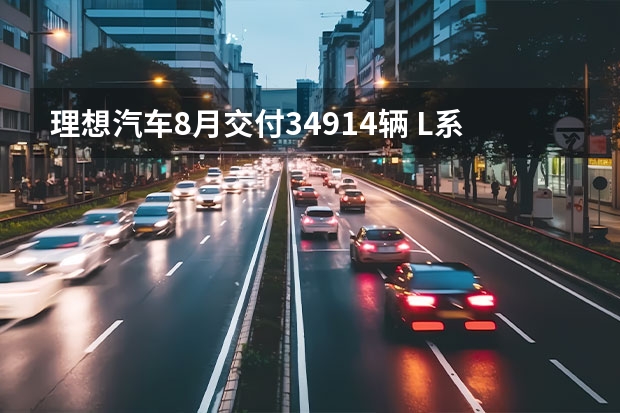 理想汽车8月交付34914辆 L系